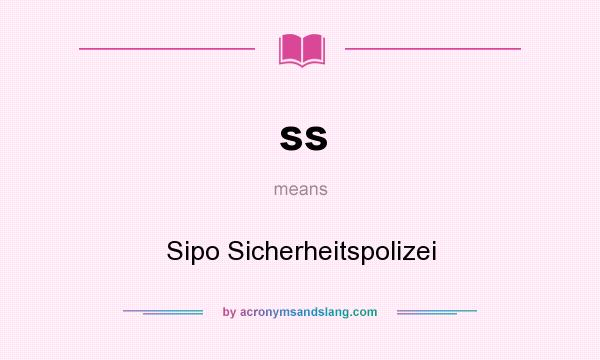 ss

means

Sipo Sicherheitspolizei

by acronymsandslang.com